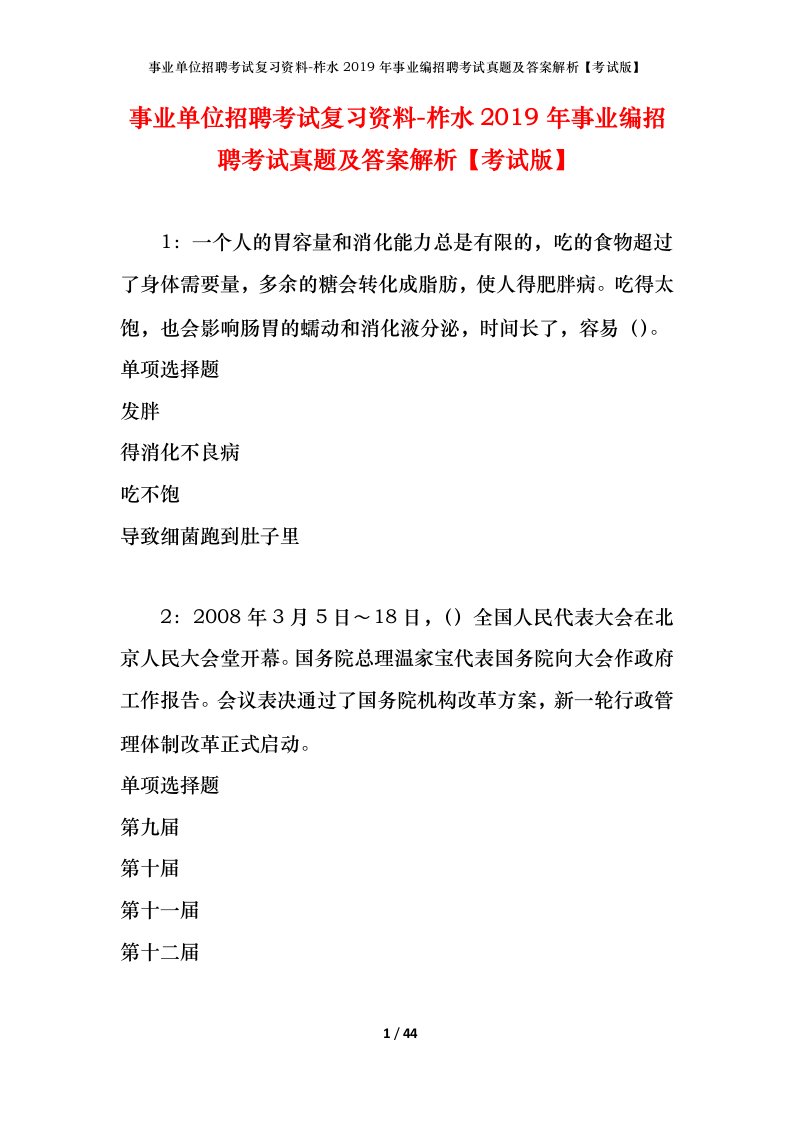 事业单位招聘考试复习资料-柞水 2019 年事业编招聘考试真题及答案解析【考试版】

事业单位招聘考试复习资料-柞水 2019 年事业编招聘考试真题及答案解析【考试版】

1：一个人的胃容量和消化能力总是有限的，吃的食物超过了身体需要量，多余的糖会转化成脂肪，使人得肥胖病。吃得太饱，也会影响肠胃的蠕动和消化液分泌，时间长了，容易（）。

单项选择题

发胖

得消化不良病

吃不饱

导致细菌跑到肚子里

2：2008 年 3 月 5 日～18 日，（）全国人民代表大会在北京人民大会堂开幕。国务院总理温家宝代表国务院向大会作政府工作报告。会议表决通过了国务院机构改革方案，新一轮行政管理体制改革正式启动。

单项选择题

第九届

第十届

第十一届

第十二届

1 / 44